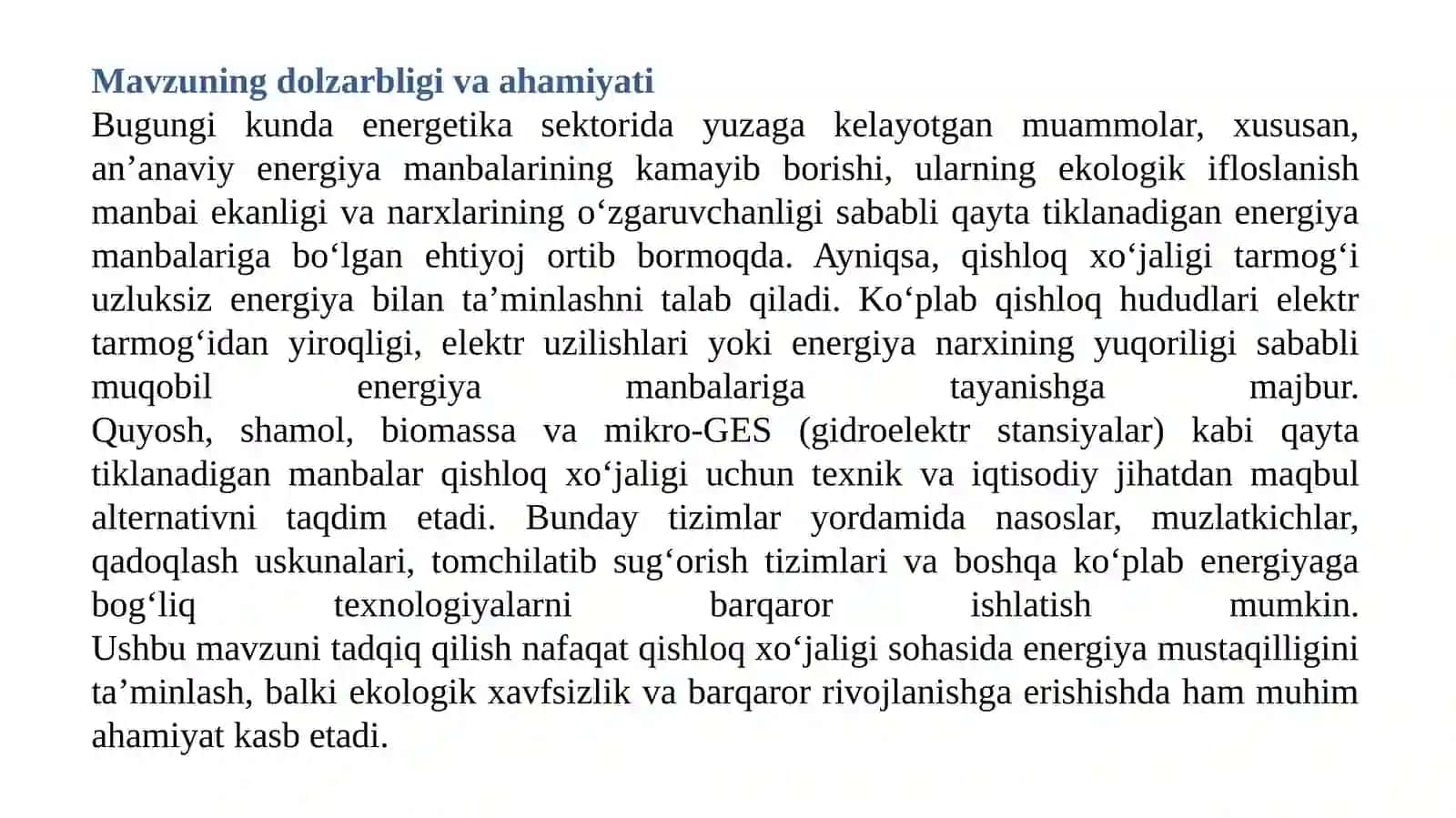 Mavzuning dolzarbligi va ahamiyati

Bugungi kunda energetika sektorida yuzaga kelayotgan muammolar, xususan, an’anaviy energiya manbalarining kamayib borishi, ularning ekologik ifloslanish manbai ekanligi va narxlarining o‘zgaruvchanligi sababli qayta tiklanadigan energiya manbalariga bo‘lgan ehtiyoj ortib bormoqda. Ayniqsa, qishloq xo‘jaligi tarmog‘i uzluksiz energiya bilan ta’minlashni talab qiladi. Ko‘plab qishloq hududlari elektr tarmog‘idan yiroqligi, elektr uzilishlari yoki energiya narxining yuqoriligi sababli muqobil energiya manbalariga tayanishga majbur.

Quyosh, shamol, biomassa va mikro-GES (gidroelektr stansiyalar) kabi qayta tiklanadigan manbalar qishloq xo‘jaligi uchun texnik va iqtisodiy jihatdan maqbul alternativni taqdim etadi. Bunday tizimlar yordamida nasoslar, muzlatkichlar, qadoqlash uskunalari, tomchilatib sug‘orish tizimlari va boshqa ko‘plab energiyaga bog‘liq texnologiyalarni barqaror ishlatish mumkin.

Ushbu mavzuni tadqiq qilish nafaqat qishloq xo‘jaligi sohasida energiya mustaqilligini ta’minlash, balki ekologik xavfsizlik va barqaror rivojlanishga erishishda ham muhim ahamiyat kasb etadi.